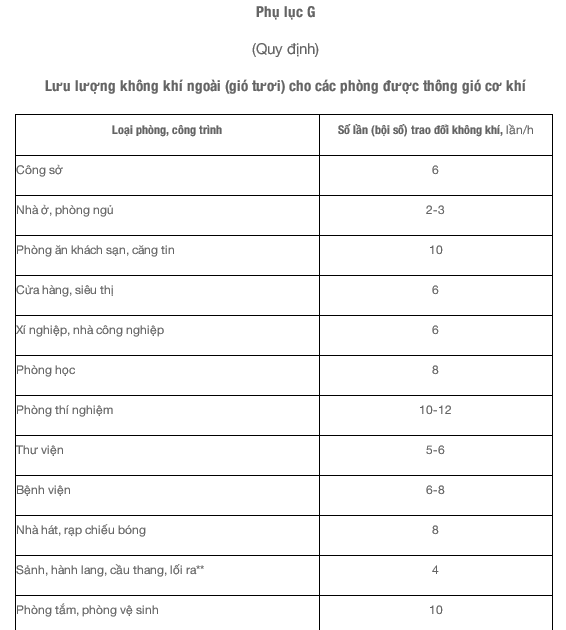 Phụ lục G

(Quy định)

Lưu lượng không khí ngoài (gió tươi) cho các phòng được thông gió cơ khí

| Loại phòng, công trình | Số lần (bội số) trao đổi không khí, lần/h |
|---|---|
| Công sở | 6 |
| Nhà ở, phòng ngủ | 2-3 |
| Phòng ăn khách sạn, căng tin | 10 |
| Cửa hàng, siêu thị | 6 |
| Xí nghiệp, nhà công nghiệp | 6 |
| Phòng học | 8 |
| Phòng thí nghiệm | 10-12 |
| Thư viện | 5-6 |
| Bệnh viện | 6-8 |
| Nhà hát, rạp chiếu bóng | 8 |
| Sảnh, hành lang, cầu thang, lối ra** | 4 |
| Phòng tắm, phòng vệ sinh | 10 |